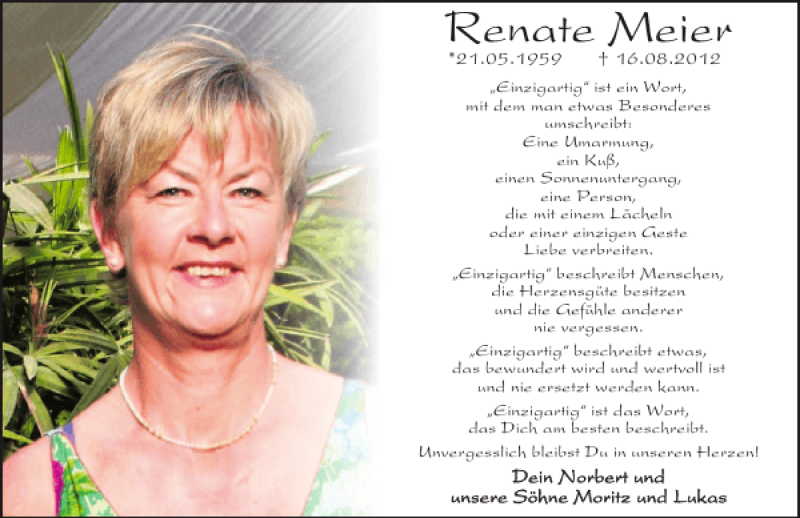 Renate Meier

*21.05.1959 † 16.08.2012

„Einzigartig" ist ein Wort,
mit dem man etwas Besonderes
umschreibt:
Eine Umarmung,
ein Kuß,
einen Sonnenuntergang,
eine Person,
die mit einem Lächeln
oder einer einzigen Geste
Liebe verbreiten.

„Einzigartig" beschreibt Menschen,
die Herzensgüte besitzen
und die Gefühle anderer
nie vergessen.

„Einzigartig" beschreibt etwas,
das bewundert wird und wertvoll ist
und nie ersetzt werden kann.

„Einzigartig" ist das Wort,
das Dich am besten beschreibt.

Unvergesslich bleibst Du in unseren Herzen!

Dein Norbert und
unsere Söhne Moritz und Lukas